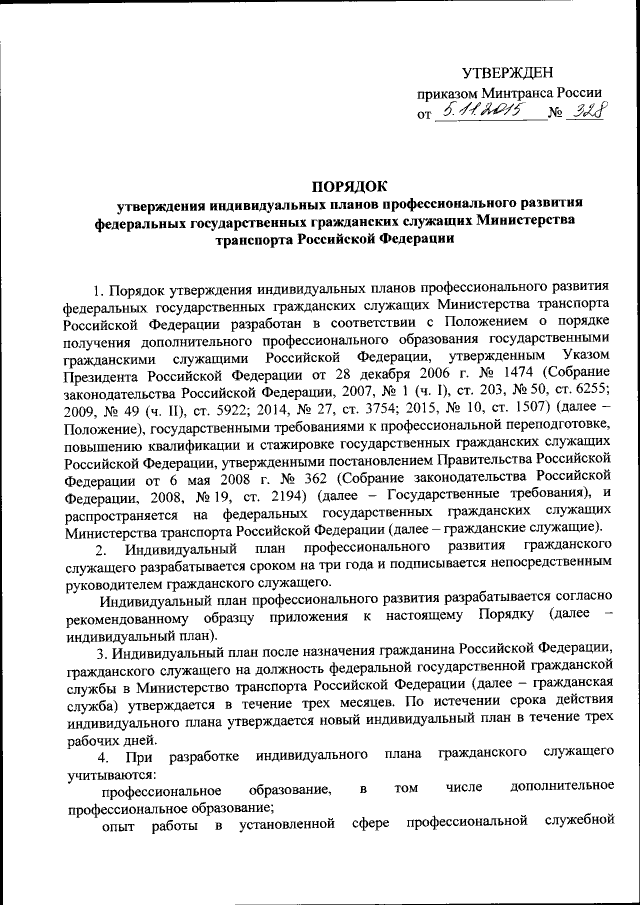 УТВЕРЖДЕН
приказом Минтранса России
от 5.11.2015 № 328

ПОРЯДОК
утверждения индивидуальных планов профессионального развития федеральных государственных гражданских служащих Министерства транспорта Российской Федерации

1. Порядок утверждения индивидуальных планов профессионального развития федеральных государственных гражданских служащих Министерства транспорта Российской Федерации разработан в соответствии с Положением о порядке получения дополнительного профессионального образования государственными гражданскими служащими Российской Федерации, утвержденным Указом Президента Российской Федерации от 28 декабря 2006 г. № 1474 (Собрание законодательства Российской Федерации, 2007, № 1 (ч. I), ст. 203, № 50, ст. 6255; 2009, № 49 (ч. II), ст. 5922; 2014, № 27, ст. 3754; 2015, № 10, ст. 1507) (далее – Положение), государственными требованиями к профессиональной переподготовке, повышению квалификации и стажировке государственных гражданских служащих Российской Федерации, утвержденными постановлением Правительства Российской Федерации от 6 мая 2008 г. № 362 (Собрание законодательства Российской Федерации, 2008, № 19, ст. 2194) (далее – Государственные требования), и распространяется на федеральных государственных гражданских служащих Министерства транспорта Российской Федерации (далее – гражданские служащие).

2. Индивидуальный план профессионального развития гражданского служащего разрабатывается сроком на три года и подписывается непосредственным руководителем гражданского служащего.

Индивидуальный план профессионального развития разрабатывается согласно рекомендованному образцу приложения к настоящему Порядку (далее – индивидуальный план).

3. Индивидуальный план после назначения гражданина Российской Федерации, гражданского служащего на должность федеральной государственной гражданской службы в Министерство транспорта Российской Федерации (далее – гражданская служба) утверждается в течение трех месяцев. По истечении срока действия индивидуального плана утверждается новый индивидуальный план в течение трех рабочих дней.

4. При разработке индивидуального плана гражданского служащего учитываются:

профессиональное образование, в том числе дополнительное профессиональное образование;

опыт работы в установленной сфере профессиональной служебной